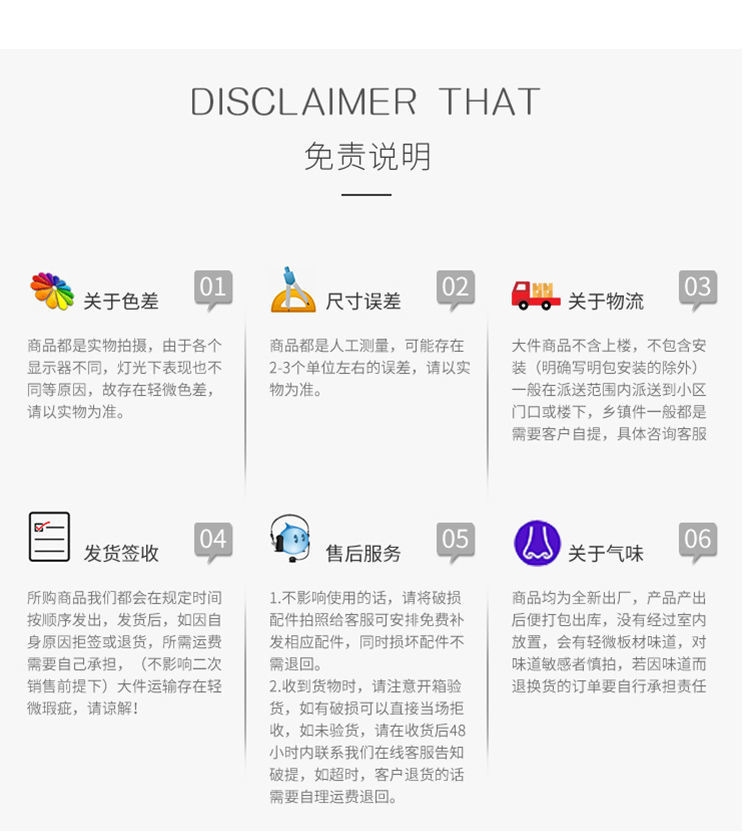 DISCLAIMER THAT

免责说明

关于色差

01

商品都是实物拍摄，由于各个显示器不同，灯光下表现也不同等原因，故存在轻微色差，请以实物为准。

尺寸误差

02

商品都是人工测量，可能存在2-3个单位左右的误差，请以实物为准。

关于物流

03

大件商品不含上楼，不包含安装（明确写明包安装的除外）一般在派送范围内派送到小区门口或楼下，乡镇件一般都是需要客户自提，具体咨询客服

发货签收

04

所购商品我们都会在规定时间按顺序发出，发货后，如因自身原因拒签或退货，所需运费需要自己承担，（不影响二次销售前提下）大件运输存在轻微瑕疵，请谅解！

售后服务

05

1.不影响使用的话，请将破损配件拍照给客服可安排免费补发相应配件，同时损坏配件不需退回。

2.收到货物时，请注意开箱验货，如有破损可以直接当场拒收，如未验货，请在收货后48小时内联系我们在线客服告知破提，如超时，客户退货的话需要自理运费退回。

关于气味

06

商品均为全新出厂，产品产出后便打包出库，没有经过室内放置，会有轻微板材味道，对味道敏感者慎拍，若因味道而退换货的订单要自行承担责任